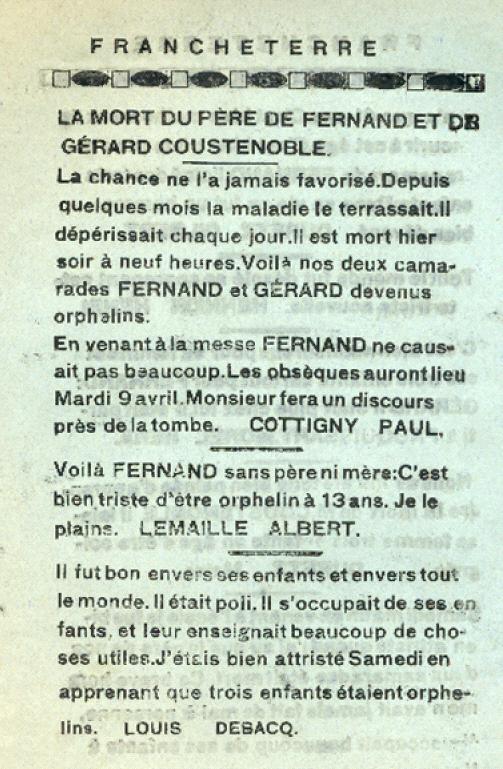 FRANCHETERRE

LA MORT DU PÈRE DE FERNAND ET DE GÉRARD COUSTENOBLE.

La chance ne l'a jamais favorisé.Depuis quelques mois la maladie le terrassait.Il dépérissait chaque jour.Il est mort hier soir à neuf heures.Voilà nos deux camarades FERNAND et GÉRARD devenus orphelins.

En venant à la messe FERNAND ne causait pas beaucoup.Les obsèques auront lieu Mardi 9 avril.Monsieur fera un discours près de la tombe. COTTIGNY PAUL.

Voilà FERNAND sans père ni mère:C'est bien triste d'être orphelin à 13 ans. Je le plains. LEMAILLE ALBERT.

Il fut bon envers ses enfants et envers tout le monde. Il était poli. Il s'occupait de ses enfants, et leur enseignait beaucoup de choses utiles.J'étais bien attristé Samedi en apprenant que trois enfants étaient orphelins. LOUIS DEBACQ.